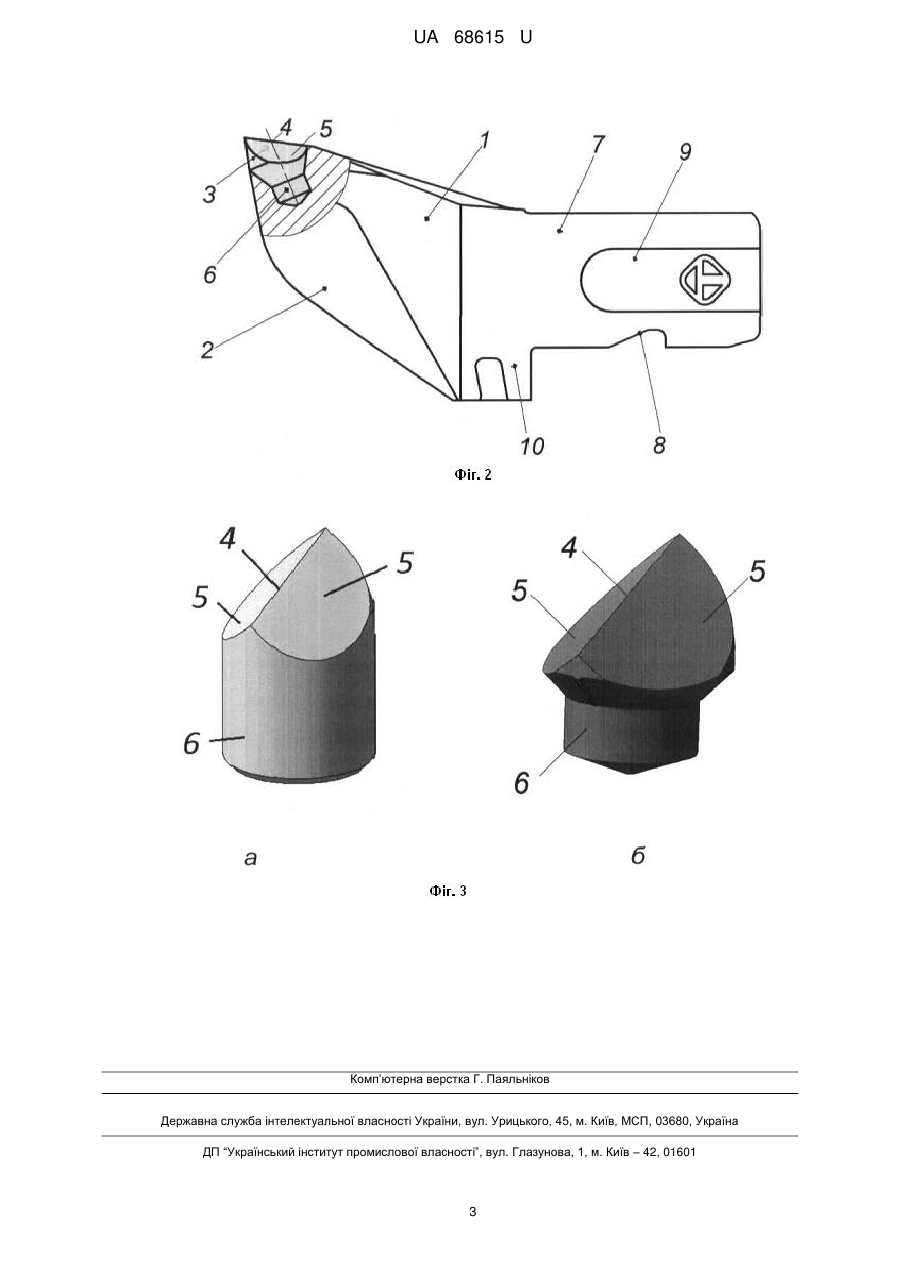 UA 68615 U

4 5 1 7 9 3 6 2 10 8

Фіг. 2

4 5 5 6

4 5 5 6

а б

Фіг. 3

Комп'ютерна верстка Г. Паяльніков

Державна служба інтелектуальної власності України, вул. Урицького, 45, м. Київ, МСП, 03680, Україна

ДП "Український інститут промислової власності", вул. Глазунова, 1, м. Київ – 42, 01601

3